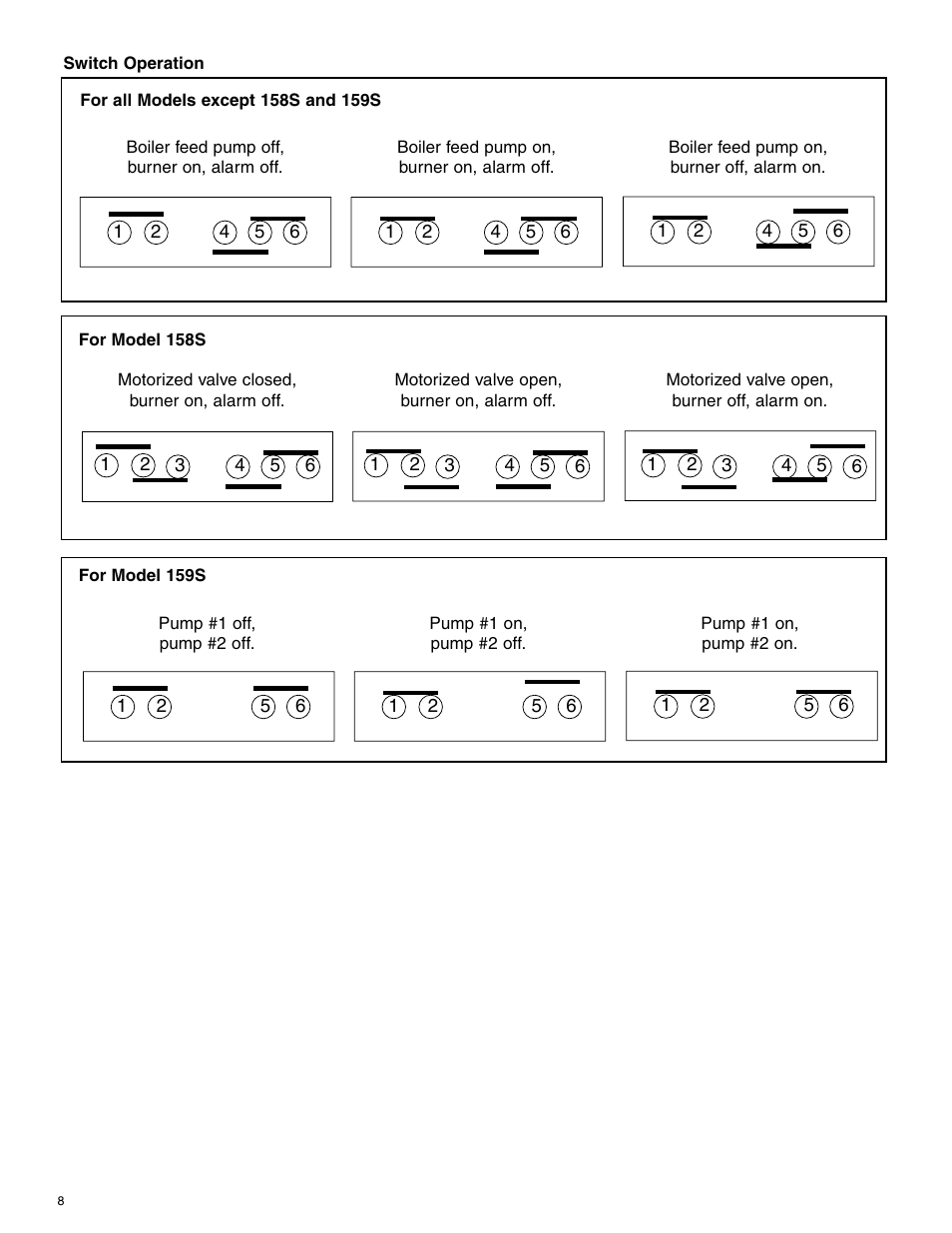 Switch Operation

For all Models except 158S and 159S

Boiler feed pump off, burner on, alarm off.

1 2 4 5 6

Boiler feed pump on, burner on, alarm off.

1 2 4 5 6

Boiler feed pump on, burner off, alarm on.

1 2 4 5 6

For Model 158S

Motorized valve closed, burner on, alarm off.

1 2 3 4 5 6

Motorized valve open, burner on, alarm off.

1 2 3 4 5 6

Motorized valve open, burner off, alarm on.

1 2 3 4 5 6

For Model 159S

Pump #1 off, pump #2 off.

1 2 5 6

Pump #1 on, pump #2 off.

1 2 5 6

Pump #1 on, pump #2 on.

1 2 5 6

8